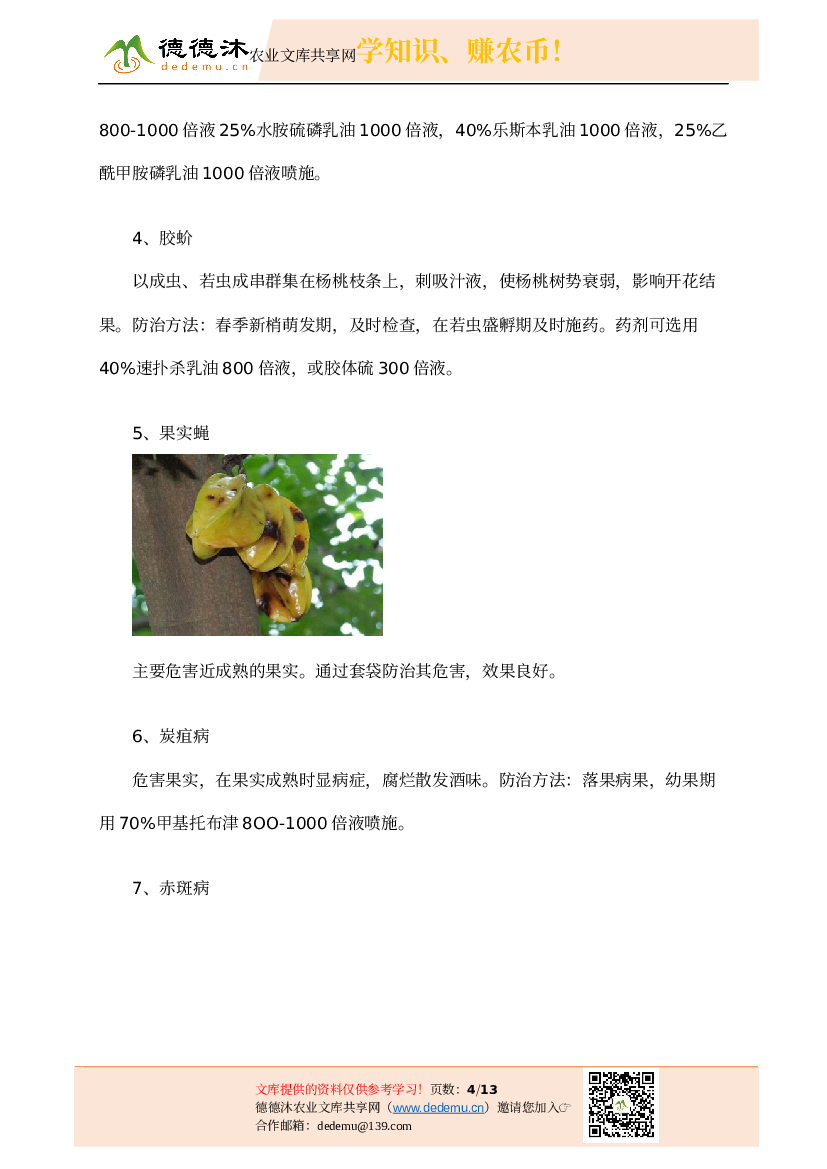 德德沐 dedemu.cn 农业文库共享网 学知识、赚农币!

800-1000倍液25%水胺硫磷乳油1000倍液，40%乐斯本乳油1000倍液，25%乙酰甲胺磷乳油1000倍液喷施。

4、胶蚧

以成虫、若虫成串群集在杨桃枝条上，刺吸汁液，使杨桃树势衰弱，影响开花结果。防治方法：春季新梢萌发期，及时检查，在若虫盛孵期及时施药。药剂可选用40%速扑杀乳油800倍液，或胶体硫300倍液。

5、果实蝇

主要危害近成熟的果实。通过套袋防治其危害，效果良好。

6、炭疽病

危害果实，在果实成熟时显病症，腐烂散发酒味。防治方法：落果病果，幼果期用70%甲基托布津8OO-1000倍液喷施。

7、赤斑病

文库提供的资料仅供参考学习！ 页数：4/13
德德沐农业文库共享网（www.dedemu.cn）邀请您加入☞
合作邮箱：dedemu@139.com